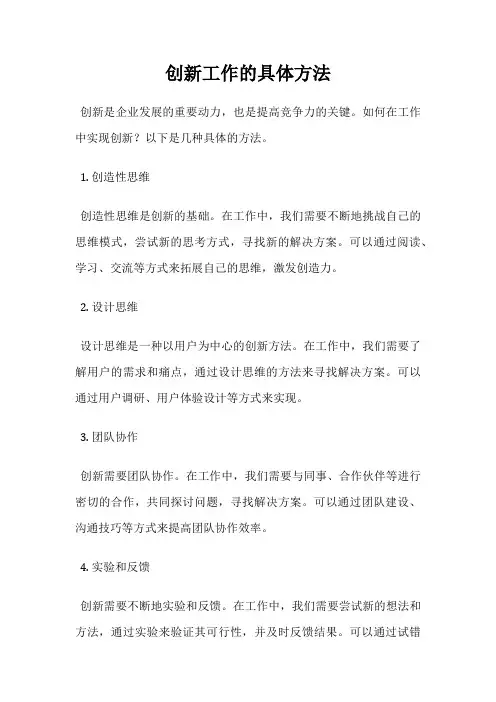 创新工作的具体方法

创新是企业发展的重要动力，也是提高竞争力的关键。如何在工作中实现创新？以下是几种具体的方法。

1. 创造性思维

创造性思维是创新的基础。在工作中，我们需要不断地挑战自己的思维模式，尝试新的思考方式，寻找新的解决方案。可以通过阅读、学习、交流等方式来拓展自己的思维，激发创造力。

2. 设计思维

设计思维是一种以用户为中心的创新方法。在工作中，我们需要了解用户的需求和痛点，通过设计思维的方法来寻找解决方案。可以通过用户调研、用户体验设计等方式来实现。

3. 团队协作

创新需要团队协作。在工作中，我们需要与同事、合作伙伴等进行密切的合作，共同探讨问题，寻找解决方案。可以通过团队建设、沟通技巧等方式来提高团队协作效率。

4. 实验和反馈

创新需要不断地实验和反馈。在工作中，我们需要尝试新的想法和方法，通过实验来验证其可行性，并及时反馈结果。可以通过试错